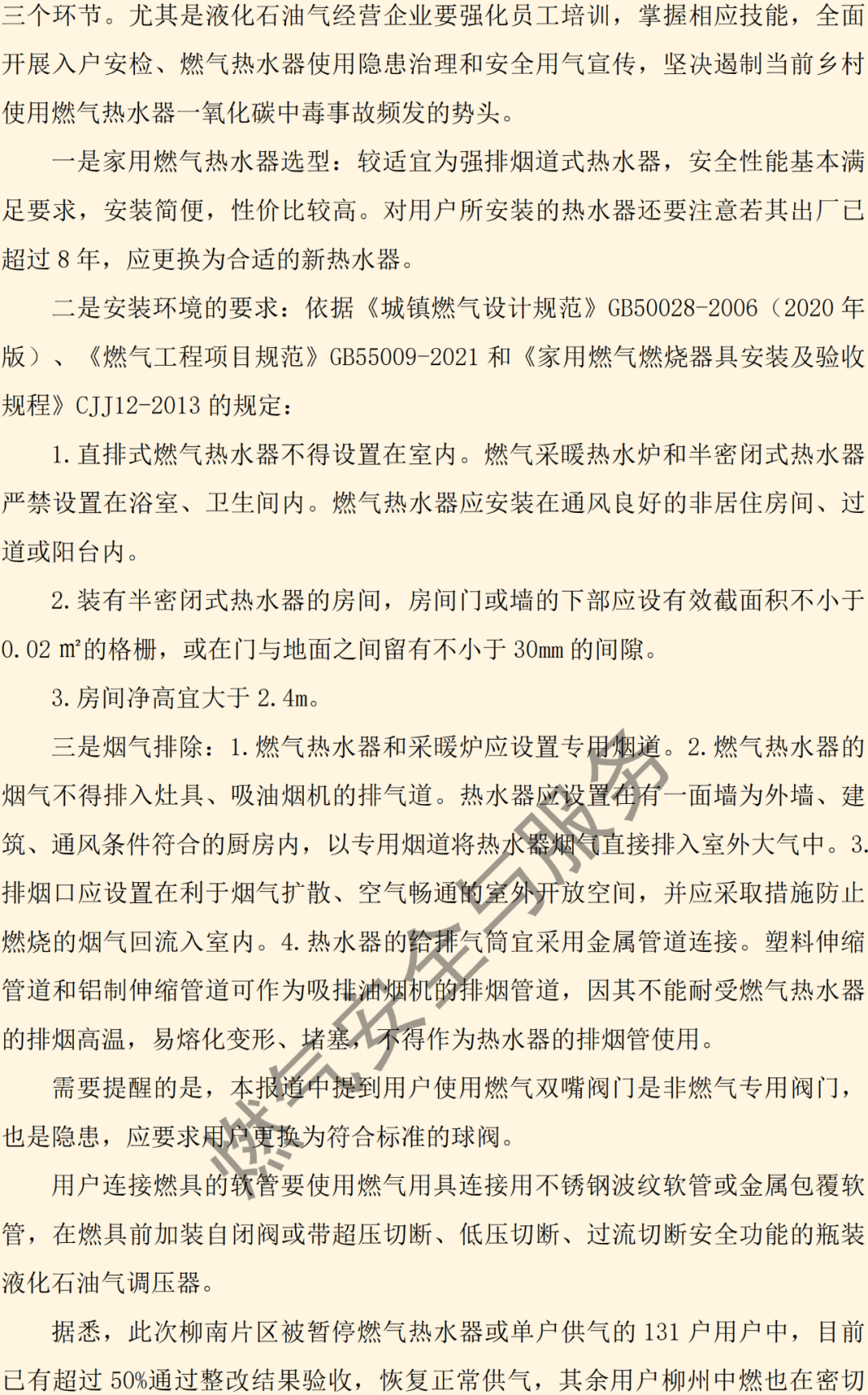 三个环节。尤其是液化石油气经营企业要强化员工培训，掌握相应技能，全面开展入户安检、燃气热水器使用隐患治理和安全用气宣传，坚决遏制当前乡村使用燃气热水器一氧化碳中毒事故频发的势头。

一是家用燃气热水器选型：较适宜为强排烟道式热水器，安全性能基本满足要求，安装简便，性价比较高。对用户所安装的热水器还要注意若其出厂已超过8年，应更换为合适的新热水器。

二是安装环境的要求：依据《城镇燃气设计规范》GB50028-2006（2020年版）、《燃气工程项目规范》GB55009-2021和《家用燃气燃烧器具安装及验收规程》CJJ12-2013的规定：

1.直排式燃气热水器不得设置在室内。燃气采暖热水炉和半密闭式热水器严禁设置在浴室、卫生间内。燃气热水器应安装在通风良好的非居住房间、过道或阳台内。

2.装有半密闭式热水器的房间，房间门或墙的下部应设有效截面积不小于0.02㎡的格栅，或在门与地面之间留有不小于30mm的间隙。

3.房间净高宜大于2.4m。

三是烟气排除：1.燃气热水器和采暖炉应设置专用烟道。2.燃气热水器的烟气不得排入灶具、吸油烟机的排气道。热水器应设置在有一面墙为外墙、建筑、通风条件符合的厨房内，以专用烟道将热水器烟气直接排入室外大气中。3.排烟口应设置在利于烟气扩散、空气畅通的室外开放空间，并应采取措施防止燃烧的烟气回流入室内。4.热水器的给排气筒宜采用金属管道连接。塑料伸缩管道和铝制伸缩管道可作为吸排油烟机的排烟管道，因其不能耐受燃气热水器的排烟高温，易熔化变形、堵塞，不得作为热水器的排烟管使用。

需要提醒的是，本报道中提到用户使用燃气双嘴阀门是非燃气专用阀门，也是隐患，应要求用户更换为符合标准的球阀。

用户连接燃具的软管要使用燃气用具连接用不锈钢波纹软管或金属包覆软管，在燃具前加装自闭阀或带超压切断、低压切断、过流切断安全功能的瓶装液化石油气调压器。

据悉，此次柳南片区被暂停燃气热水器或单户供气的131户用户中，目前已有超过50%通过整改结果验收，恢复正常供气，其余用户柳州中燃也在密切

燃气安全与服务